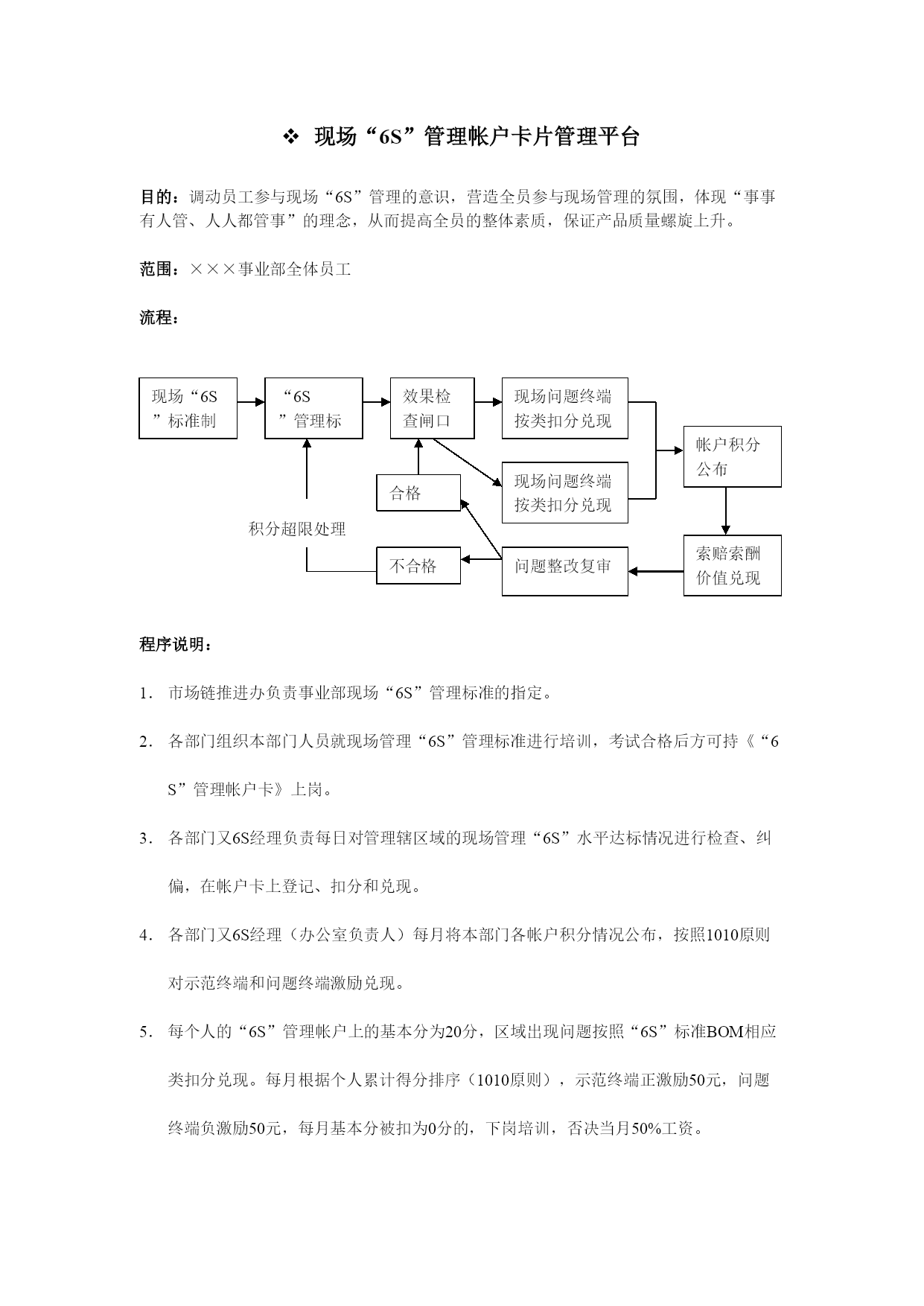 ❖ 现场“6S”管理帐户卡片管理平台

目的：调动员工参与现场“6S”管理的意识，营造全员参与现场管理的氛围，体现“事事有人管、人人都管事”的理念，从而提高全员的整体素质，保证产品质量螺旋上升。

范围：×××事业部全体员工

流程：

现场“6S”标准制

“6S”管理标

效果检查闸口

现场问题终端按类扣分兑现

现场问题终端按类扣分兑现

帐户积分公布

合格

积分超限处理

不合格

问题整改复审

索赔索酬价值兑现

程序说明：

1. 市场链推进办负责事业部现场“6S”管理标准的指定。

2. 各部门组织本部门人员就现场管理“6S”管理标准进行培训，考试合格后方可持《“6S”管理帐户卡》上岗。

3. 各部门又6S经理负责每日对管理辖区域的现场管理“6S”水平达标情况进行检查、纠偏，在帐户卡上登记、扣分和兑现。

4. 各部门又6S经理（办公室负责人）每月将本部门各帐户积分情况公布，按照1010原则对示范终端和问题终端激励兑现。

5. 每个人的“6S”管理帐户上的基本分为20分，区域出现问题按照“6S”标准BOM相应类扣分兑现。每月根据个人累计得分排序（1010原则），示范终端正激励50元，问题终端负激励50元，每月基本分被扣为0分的，下岗培训，否决当月50%工资。